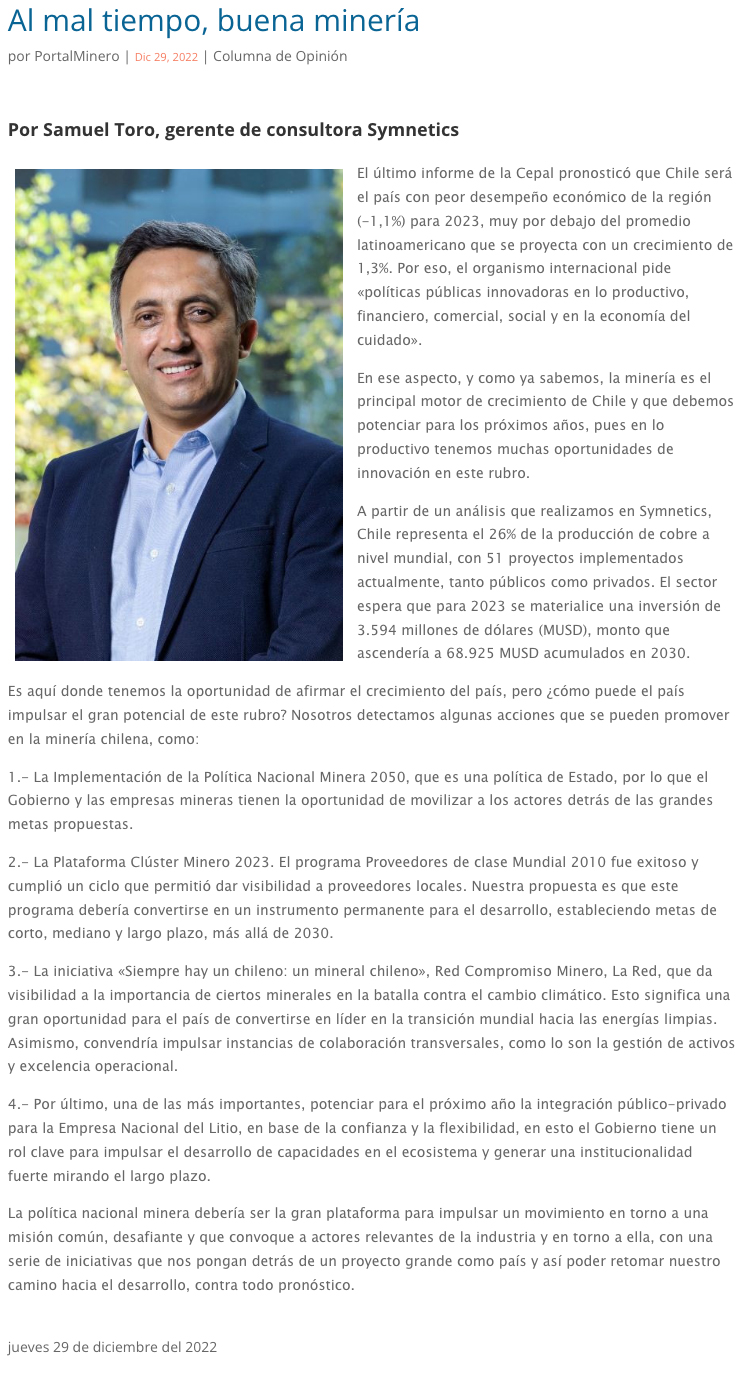 Al mal tiempo, buena minería

por PortalMinero | Dic 29, 2022 | Columna de Opinión

Por Samuel Toro, gerente de consultora Symnetics

El último informe de la Cepal pronosticó que Chile será el país con peor desempeño económico de la región (-1,1%) para 2023, muy por debajo del promedio latinoamericano que se proyecta con un crecimiento de 1,3%. Por eso, el organismo internacional pide «políticas públicas innovadoras en lo productivo, financiero, comercial, social y en la economía del cuidado».

En ese aspecto, y como ya sabemos, la minería es el principal motor de crecimiento de Chile y que debemos potenciar para los próximos años, pues en lo productivo tenemos muchas oportunidades de innovación en este rubro.

A partir de un análisis que realizamos en Symnetics, Chile representa el 26% de la producción de cobre a nivel mundial, con 51 proyectos implementados actualmente, tanto públicos como privados. El sector espera que para 2023 se materialice una inversión de 3.594 millones de dólares (MUSD), monto que ascendería a 68.925 MUSD acumulados en 2030.

Es aquí donde tenemos la oportunidad de afirmar el crecimiento del país, pero ¿cómo puede el país impulsar el gran potencial de este rubro? Nosotros detectamos algunas acciones que se pueden promover en la minería chilena, como:

1.- La Implementación de la Política Nacional Minera 2050, que es una política de Estado, por lo que el Gobierno y las empresas mineras tienen la oportunidad de movilizar a los actores detrás de las grandes metas propuestas.

2.- La Plataforma Clúster Minero 2023. El programa Proveedores de clase Mundial 2010 fue exitoso y cumplió un ciclo que permitió dar visibilidad a proveedores locales. Nuestra propuesta es que este programa debería convertirse en un instrumento permanente para el desarrollo, estableciendo metas de corto, mediano y largo plazo, más allá de 2030.

3.- La iniciativa «Siempre hay un chileno: un mineral chileno», Red Compromiso Minero, La Red, que da visibilidad a la importancia de ciertos minerales en la batalla contra el cambio climático. Esto significa una gran oportunidad para el país de convertirse en líder en la transición mundial hacia las energías limpias. Asimismo, convendría impulsar instancias de colaboración transversales, como lo son la gestión de activos y excelencia operacional.

4.- Por último, una de las más importantes, potenciar para el próximo año la integración público-privado para la Empresa Nacional del Litio, en base de la confianza y la flexibilidad, en esto el Gobierno tiene un rol clave para impulsar el desarrollo de capacidades en el ecosistema y generar una institucionalidad fuerte mirando el largo plazo.

La política nacional minera debería ser la gran plataforma para impulsar un movimiento en torno a una misión común, desafiante y que convoque a actores relevantes de la industria y en torno a ella, con una serie de iniciativas que nos pongan detrás de un proyecto grande como país y así poder retomar nuestro camino hacia el desarrollo, contra todo pronóstico.

jueves 29 de diciembre del 2022